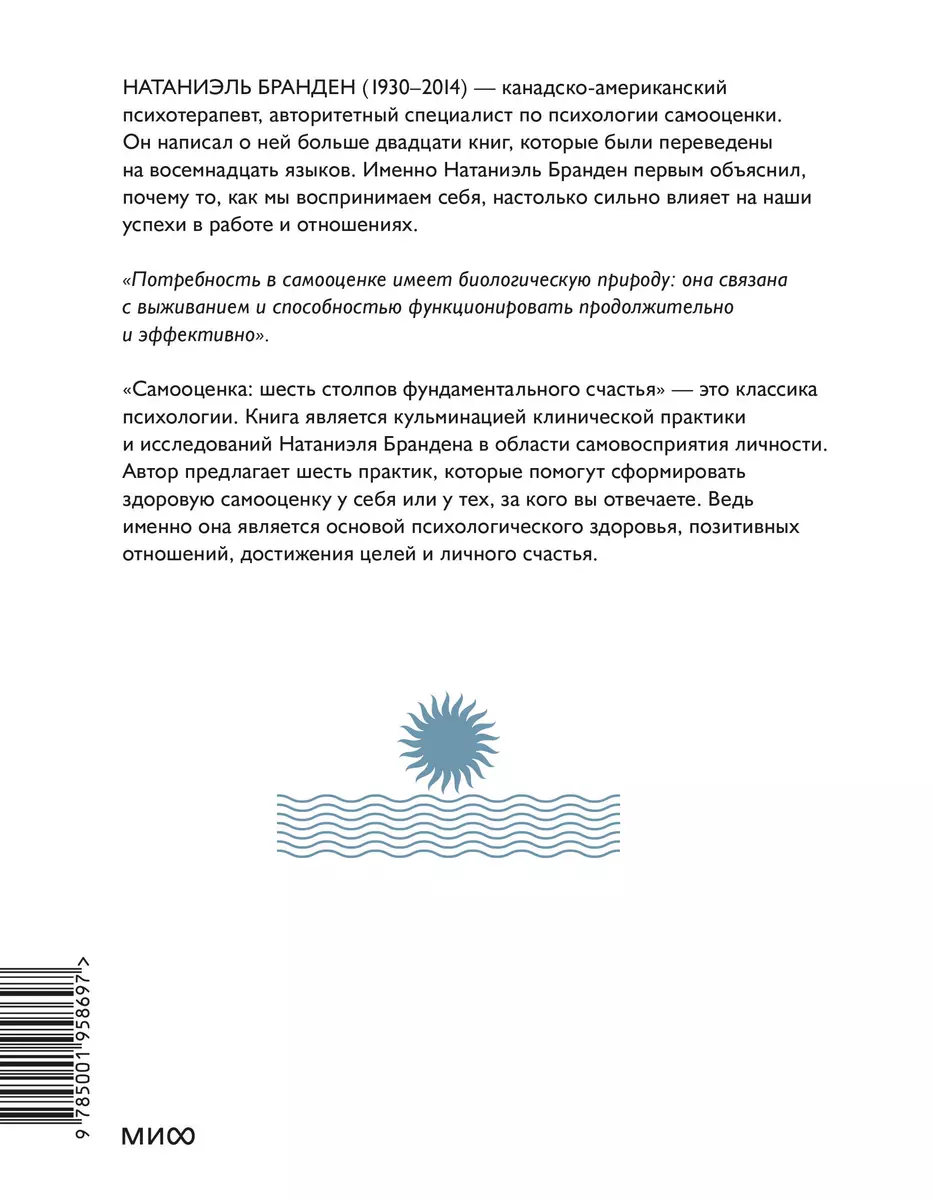 НАТАНИЭЛЬ БРАНДЕН (1930–2014) — канадско-американский психотерапевт, авторитетный специалист по психологии самооценки. Он написал о ней больше двадцати книг, которые были переведены на восемнадцать языков. Именно Натаниэль Бранден первым объяснил, почему то, как мы воспринимаем себя, настолько сильно влияет на наши успехи в работе и отношениях.

«Потребность в самооценке имеет биологическую природу: она связана с выживанием и способностью функционировать продолжительно и эффективно».

«Самооценка: шесть столпов фундаментального счастья» — это классика психологии. Книга является кульминацией клинической практики и исследований Натаниэля Брандена в области самовосприятия личности. Автор предлагает шесть практик, которые помогут сформировать здоровую самооценку у себя или у тех, за кого вы отвечаете. Ведь именно она является основой психологического здоровья, позитивных отношений, достижения целей и личного счастья.

9 785001 958697 >

МИФ